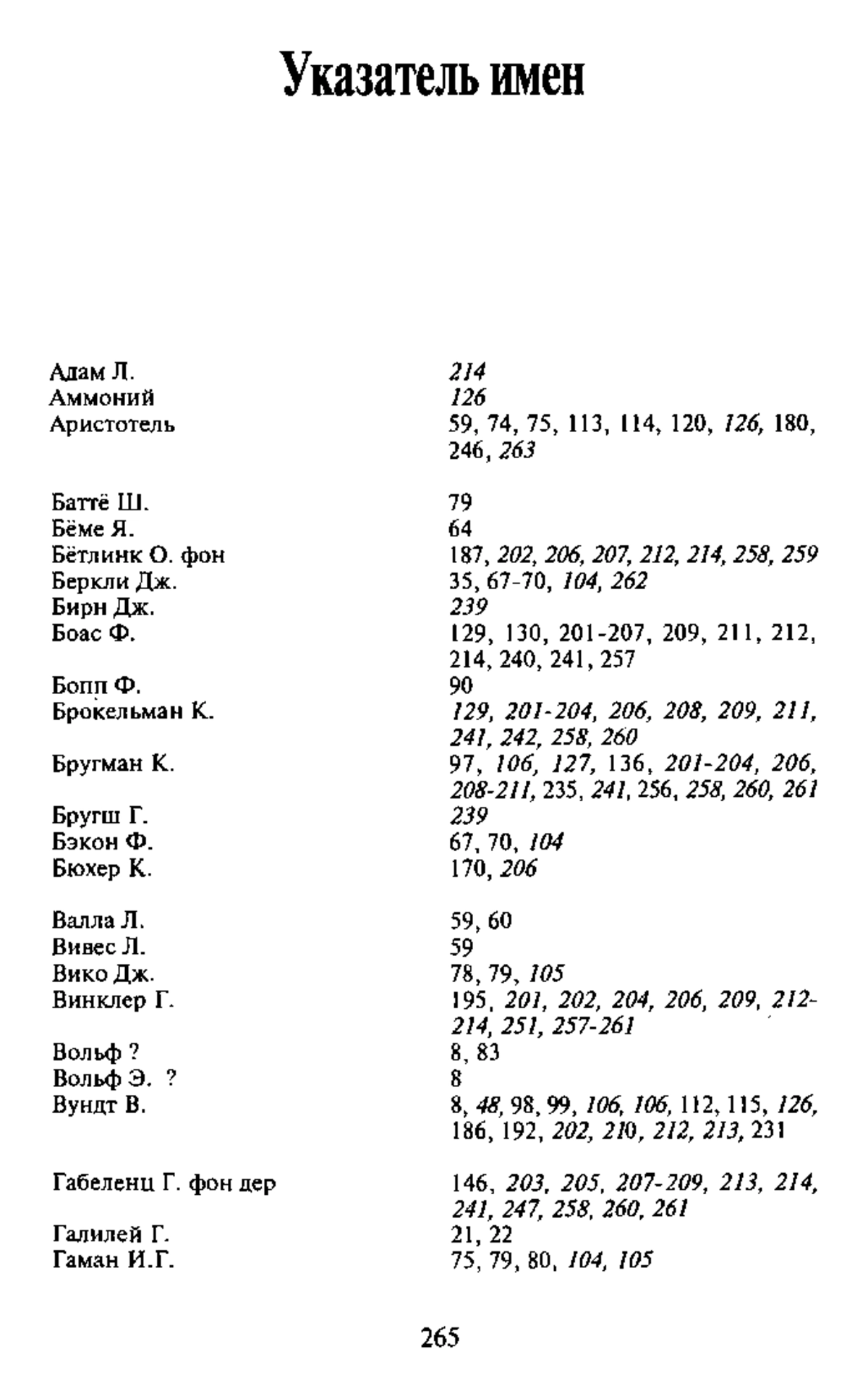 Указатель имен

Адам Л. 214
Аммоний 126
Аристотель 59, 74, 75, 113, 114, 120, 126, 180, 246, 263

Баттё Ш. 79
Бёме Я. 64
Бётлинк О. фон 187, 202, 206, 207, 212, 214, 258, 259
Беркли Дж. 35, 67-70, 104, 262
Бирн Дж. 239
Боас Ф. 129, 130, 201-207, 209, 211, 212, 214, 240, 241, 257
Бопп Ф. 90
Брокельман К. 129, 201-204, 206, 208, 209, 211, 241, 242, 258, 260
Бругман К. 97, 106, 127, 136, 201-204, 206, 208-211, 235, 241, 256, 258, 260, 261
Бругш Г. 239
Бэкон Ф. 67, 70, 104
Бюхер К. 170, 206

Валла Л. 59, 60
Вивес Л. 59
Вико Дж. 78, 79, 105
Винклер Г. 195, 201, 202, 204, 206, 209, 212-214, 251, 257-261
Вольф ? 8, 83
Вольф Э. ? 8
Вундт В. 8, 48, 98, 99, 106, 106, 112, 115, 126, 186, 192, 202, 210, 212, 213, 231

Габеленц Г. фон дер 146, 203, 205, 207-209, 213, 214, 241, 247, 258, 260, 261
Галилей Г. 21, 22
Гаман И.Г. 75, 79, 80, 104, 105

265